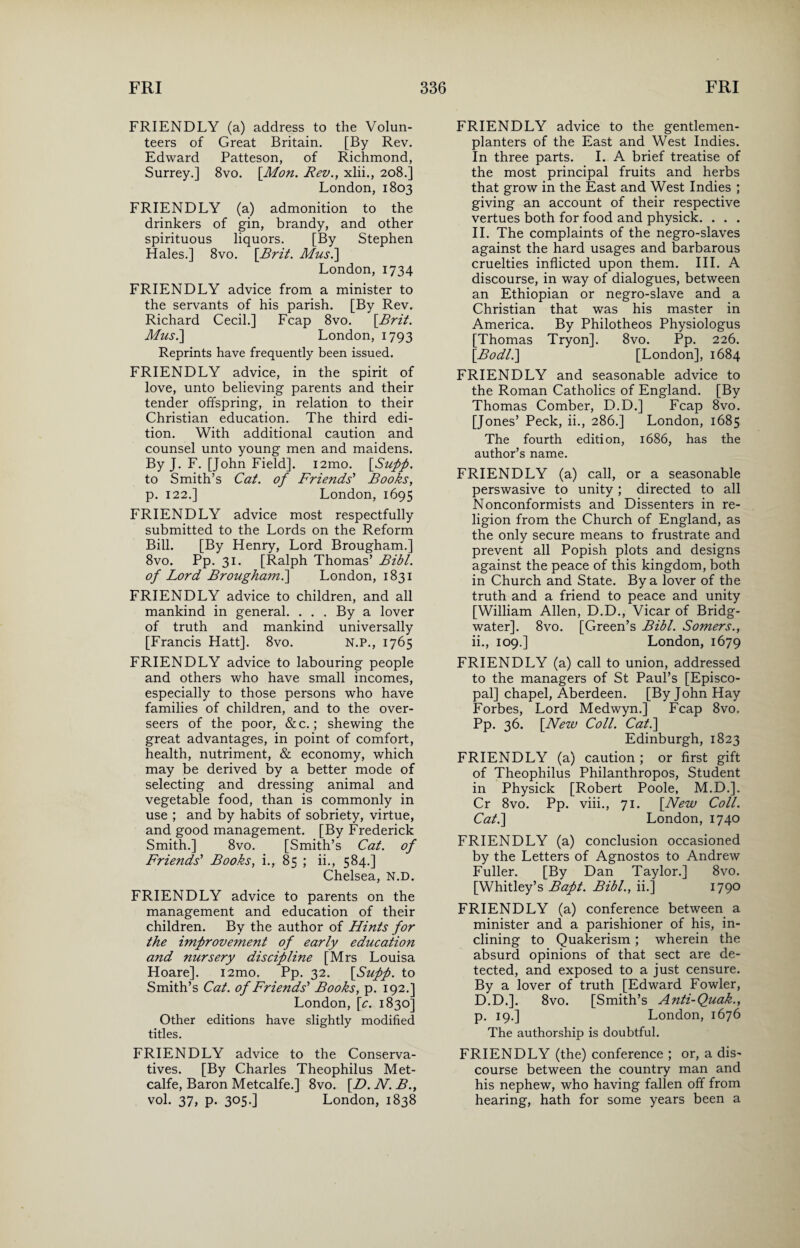 FRI 336 FRI

FRIENDLY (a) address to the Volunteers of Great Britain. [By Rev. Edward Patteson, of Richmond, Surrey.] 8vo. [Mon. Rev., xlii., 208.] London, 1803

FRIENDLY (a) admonition to the drinkers of gin, brandy, and other spirituous liquors. [By Stephen Hales.] 8vo. [Brit. Mus.] London, 1734

FRIENDLY advice from a minister to the servants of his parish. [By Rev. Richard Cecil.] Fcap 8vo. [Brit. Mus.] London, 1793
Reprints have frequently been issued.

FRIENDLY advice, in the spirit of love, unto believing parents and their tender offspring, in relation to their Christian education. The third edition. With additional caution and counsel unto young men and maidens. By J. F. [John Field]. 12mo. [Supp. to Smith's Cat. of Friends' Books, p. 122.] London, 1695

FRIENDLY advice most respectfully submitted to the Lords on the Reform Bill. [By Henry, Lord Brougham.] 8vo. Pp. 31. [Ralph Thomas' Bibl. of Lord Brougham.] London, 1831

FRIENDLY advice to children, and all mankind in general. . . . By a lover of truth and mankind universally [Francis Hatt]. 8vo. N.P., 1765

FRIENDLY advice to labouring people and others who have small incomes, especially to those persons who have families of children, and to the overseers of the poor, &c.; shewing the great advantages, in point of comfort, health, nutriment, & economy, which may be derived by a better mode of selecting and dressing animal and vegetable food, than is commonly in use; and by habits of sobriety, virtue, and good management. [By Frederick Smith.] 8vo. [Smith's Cat. of Friends' Books, i., 85; ii., 584.] Chelsea, N.D.

FRIENDLY advice to parents on the management and education of their children. By the author of Hints for the improvement of early education and nursery discipline [Mrs Louisa Hoare]. 12mo. Pp. 32. [Supp. to Smith's Cat. of Friends' Books, p. 192.] London, [c. 1830]
Other editions have slightly modified titles.

FRIENDLY advice to the Conservatives. [By Charles Theophilus Metcalfe, Baron Metcalfe.] 8vo. [D. N. B., vol. 37, p. 305.] London, 1838

FRIENDLY advice to the gentlemen-planters of the East and West Indies. In three parts. I. A brief treatise of the most principal fruits and herbs that grow in the East and West Indies; giving an account of their respective vertues both for food and physick. . . . II. The complaints of the negro-slaves against the hard usages and barbarous cruelties inflicted upon them. III. A discourse, in way of dialogues, between an Ethiopian or negro-slave and a Christian that was his master in America. By Philotheos Physiologus [Thomas Tryon]. 8vo. Pp. 226. [Bodl.] [London], 1684

FRIENDLY and seasonable advice to the Roman Catholics of England. [By Thomas Comber, D.D.] Fcap 8vo. [Jones' Peck, ii., 286.] London, 1685
The fourth edition, 1686, has the author's name.

FRIENDLY (a) call, or a seasonable perswasive to unity; directed to all Nonconformists and Dissenters in religion from the Church of England, as the only secure means to frustrate and prevent all Popish plots and designs against the peace of this kingdom, both in Church and State. By a lover of the truth and a friend to peace and unity [William Allen, D.D., Vicar of Bridgwater]. 8vo. [Green's Bibl. Somers., ii., 109.] London, 1679

FRIENDLY (a) call to union, addressed to the managers of St Paul's [Episcopal] chapel, Aberdeen. [By John Hay Forbes, Lord Medwyn.] Fcap 8vo. Pp. 36. [New Coll. Cat.] Edinburgh, 1823

FRIENDLY (a) caution; or first gift of Theophilus Philanthropos, Student in Physick [Robert Poole, M.D.]. Cr 8vo. Pp. viii., 71. [New Coll. Cat.] London, 1740

FRIENDLY (a) conclusion occasioned by the Letters of Agnostos to Andrew Fuller. [By Dan Taylor.] 8vo. [Whitley's Bapt. Bibl., ii.] 1790

FRIENDLY (a) conference between a minister and a parishioner of his, inclining to Quakerism; wherein the absurd opinions of that sect are detected, and exposed to a just censure. By a lover of truth [Edward Fowler, D.D.]. 8vo. [Smith's Anti-Quak., p. 19.] London, 1676
The authorship is doubtful.

FRIENDLY (the) conference; or, a discourse between the country man and his nephew, who having fallen off from hearing, hath for some years been a